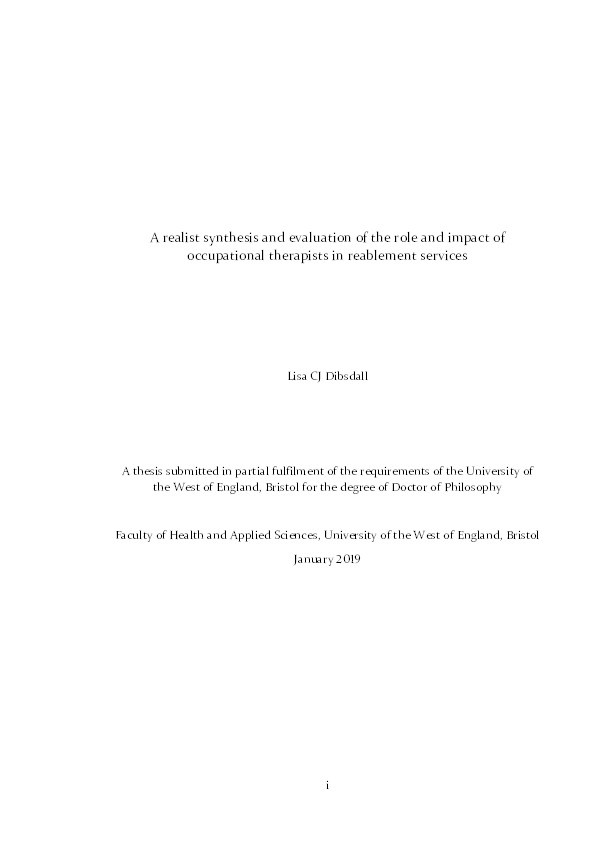 A realist synthesis and evaluation of the role and impact of occupational therapists in reablement services

Lisa CJ Dibsdall

A thesis submitted in partial fulfilment of the requirements of the University of the West of England, Bristol for the degree of Doctor of Philosophy

Faculty of Health and Applied Sciences, University of the West of England, Bristol

January 2019

i